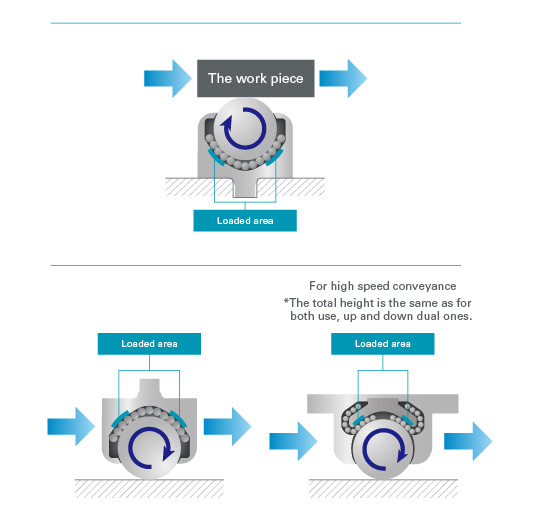 The work piece

Loaded area

For high speed conveyance
*The total height is the same as for both use, up and down dual ones.

Loaded area

Loaded area